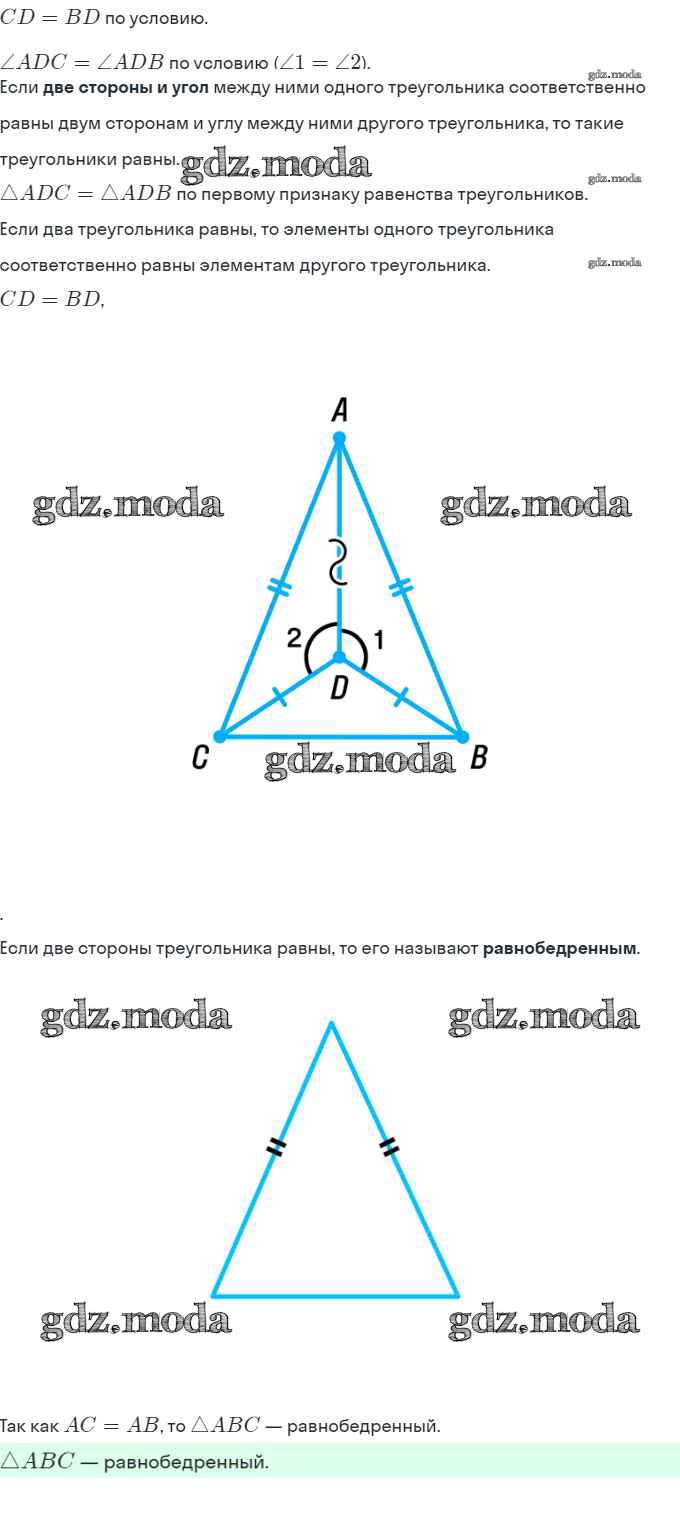 $CD = BD$ по условию.

$\angle ADC = \angle ADB$ по условию ($\angle 1 = \angle 2$).

Если две стороны и угол между ними одного треугольника соответственно равны двум сторонам и углу между ними другого треугольника, то такие треугольники равны.

$\triangle ADC = \triangle ADB$ по первому признаку равенства треугольников.

Если два треугольника равны, то элементы одного треугольника соответственно равны элементам другого треугольника.

$CD = BD$,

A

2

1

D

C

B

.

Если две стороны треугольника равны, то его называют равнобедренным.

Так как $AC = AB$, то $\triangle ABC$ — равнобедренный.

$\triangle ABC$ — равнобедренный.

gdz.moda